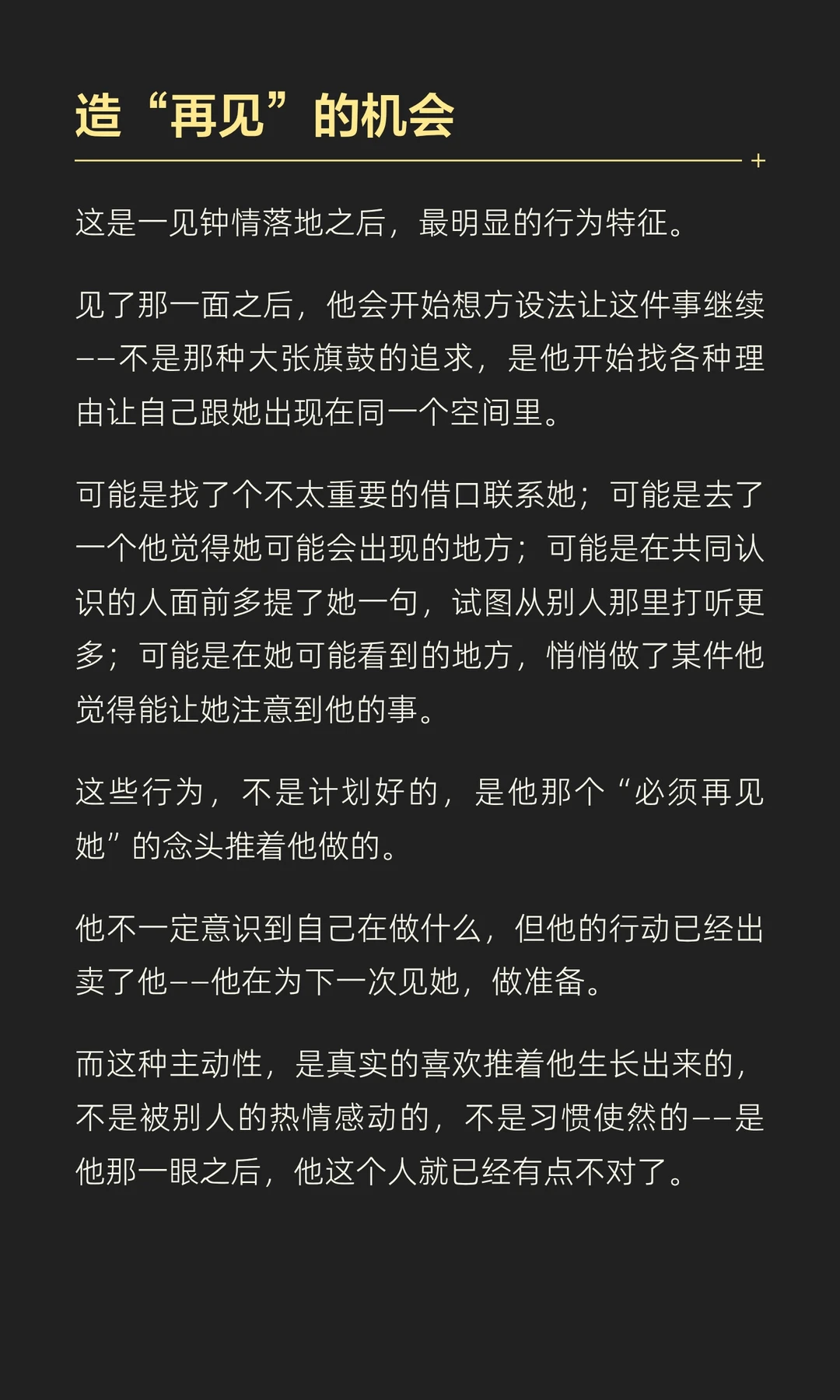 造“再见”的机会

这是一见钟情落地之后，最明显的行为特征。

见了那一面之后，他会开始想方设法让这件事继续——不是那种大张旗鼓的追求，是他开始找各种理由让自己跟她出现在同一个空间里。

可能是找了个不太重要的借口联系她；可能是去了一个他觉得她可能会出现的地方；可能是在共同认识的人面前多提了她一句，试图从别人那里打听更多；可能是在她可能看到的地方，悄悄做了某件他觉得能让她注意到他的事。

这些行为，不是计划好的，是他那个“必须再见她”的念头推着他做的。

他不一定意识到自己在做什么，但他的行动已经出卖了他——他在为下一次见她，做准备。

而这种主动性，是真实的喜欢推着他生长出来的，不是被别人的热情感动的，不是习惯使然的——是他那一眼之后，他这个人就已经有点不对了。